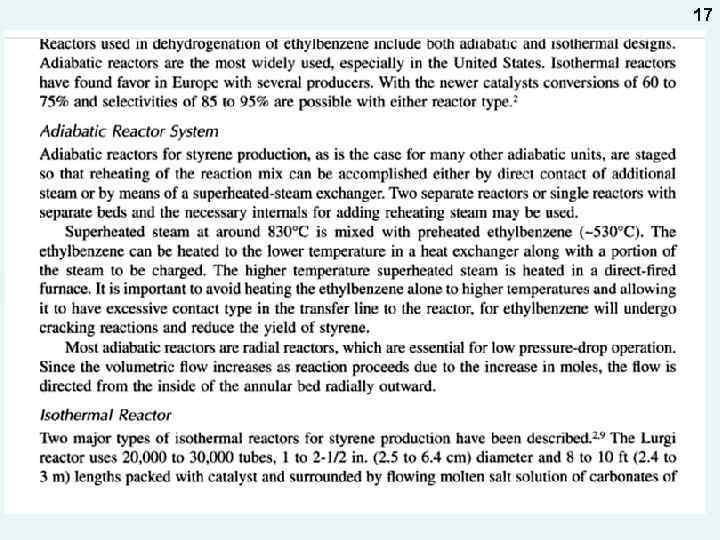 17

Reactors used in dehydrogenation of ethylbenzene include both adiabatic and isothermal designs. Adiabatic reactors are the most widely used, especially in the United States. Isothermal reactors have found favor in Europe with several producers. With the newer catalysts conversions of 60 to 75% and selectivities of 85 to 95% are possible with either reactor type.$^2$

Adiabatic Reactor System

Adiabatic reactors for styrene production, as is the case for many other adiabatic units, are staged so that reheating of the reaction mix can be accomplished either by direct contact of additional steam or by means of a superheated-steam exchanger. Two separate reactors or single reactors with separate beds and the necessary internals for adding reheating steam may be used.

Superheated steam at around 830°C is mixed with preheated ethylbenzene (~530°C). The ethylbenzene can be heated to the lower temperature in a heat exchanger along with a portion of the steam to be charged. The higher temperature superheated steam is heated in a direct-fired furnace. It is important to avoid heating the ethylbenzene alone to higher temperatures and allowing it to have excessive contact type in the transfer line to the reactor, for ethylbenzene will undergo cracking reactions and reduce the yield of styrene.

Most adiabatic reactors are radial reactors, which are essential for low pressure-drop operation. Since the volumetric flow increases as reaction proceeds due to the increase in moles, the flow is directed from the inside of the annular bed radially outward.

Isothermal Reactor

Two major types of isothermal reactors for styrene production have been described.$^{2,9}$ The Lurgi reactor uses 20,000 to 30,000 tubes, 1 to 2-1/2 in. (2.5 to 6.4 cm) diameter and 8 to 10 ft (2.4 to 3 m) lengths packed with catalyst and surrounded by flowing molten salt solution of carbonates of